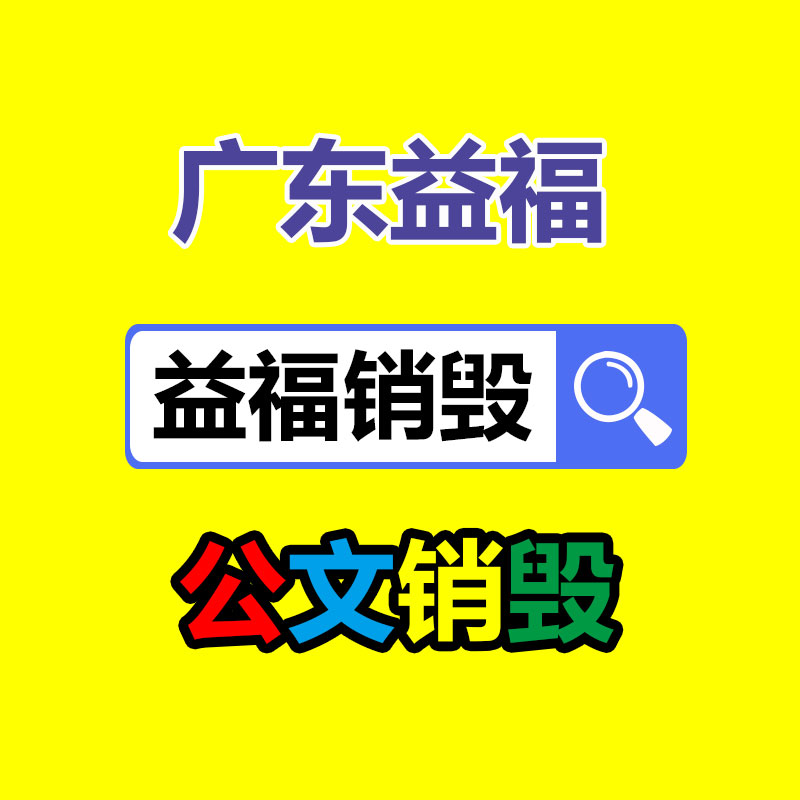 广东益福

益福销毁

公文销毁